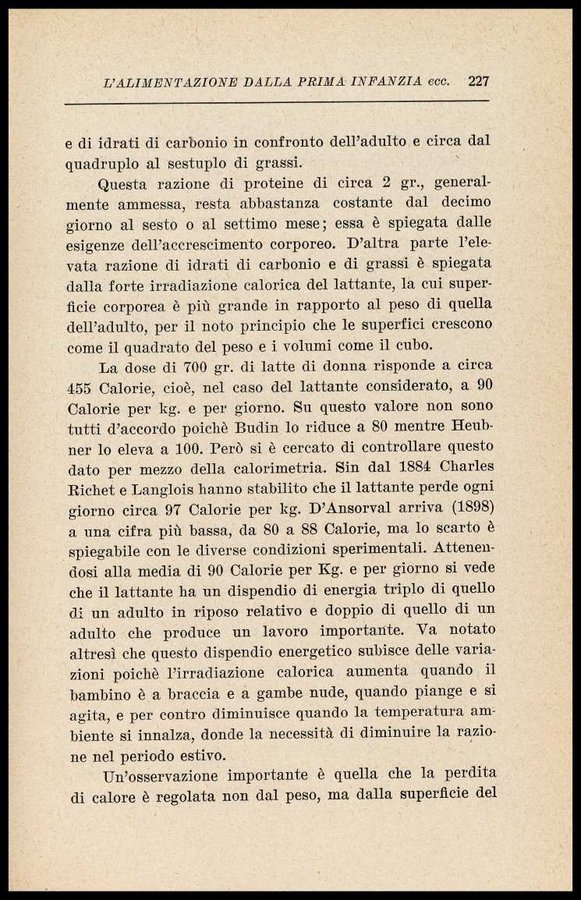 L'ALIMENTAZIONE DALLA PRIMA INFANZIA ecc. 227

e di idrati di carbonio in confronto dell'adulto e circa dal quadruplo al sestuplo di grassi.

Questa razione di proteine di circa 2 gr., generalmente ammessa, resta abbastanza costante dal decimo giorno al sesto o al settimo mese; essa è spiegata dalle esigenze dell'accrescimento corporeo. D'altra parte l'elevata razione di idrati di carbonio e di grassi è spiegata dalla forte irradiazione calorica del lattante, la cui superficie corporea è più grande in rapporto al peso di quella dell'adulto, per il noto principio che le superfici crescono come il quadrato del peso e i volumi come il cubo.

La dose di 700 gr. di latte di donna risponde a circa 455 Calorie, cioè, nel caso del lattante considerato, a 90 Calorie per kg. e per giorno. Su questo valore non sono tutti d'accordo poichè Budin lo riduce a 80 mentre Heubner lo eleva a 100. Però si è cercato di controllare questo dato per mezzo della calorimetria. Sin dal 1884 Charles Richet e Langlois hanno stabilito che il lattante perde ogni giorno circa 97 Calorie per kg. D'Ansorval arriva (1898) a una cifra più bassa, da 80 a 88 Calorie, ma lo scarto è spiegabile con le diverse condizioni sperimentali. Attenendosi alla media di 90 Calorie per Kg. e per giorno si vede che il lattante ha un dispendio di energia triplo di quello di un adulto in riposo relativo e doppio di quello di un adulto che produce un lavoro importante. Va notato altresì che questo dispendio energetico subisce delle variazioni poichè l'irradiazione calorica aumenta quando il bambino è a braccia e a gambe nude, quando piange e si agita, e per contro diminuisce quando la temperatura ambiente si innalza, donde la necessità di diminuire la razione nel periodo estivo.

Un'osservazione importante è quella che la perdita di calore è regolata non dal peso, ma dalla superficie del